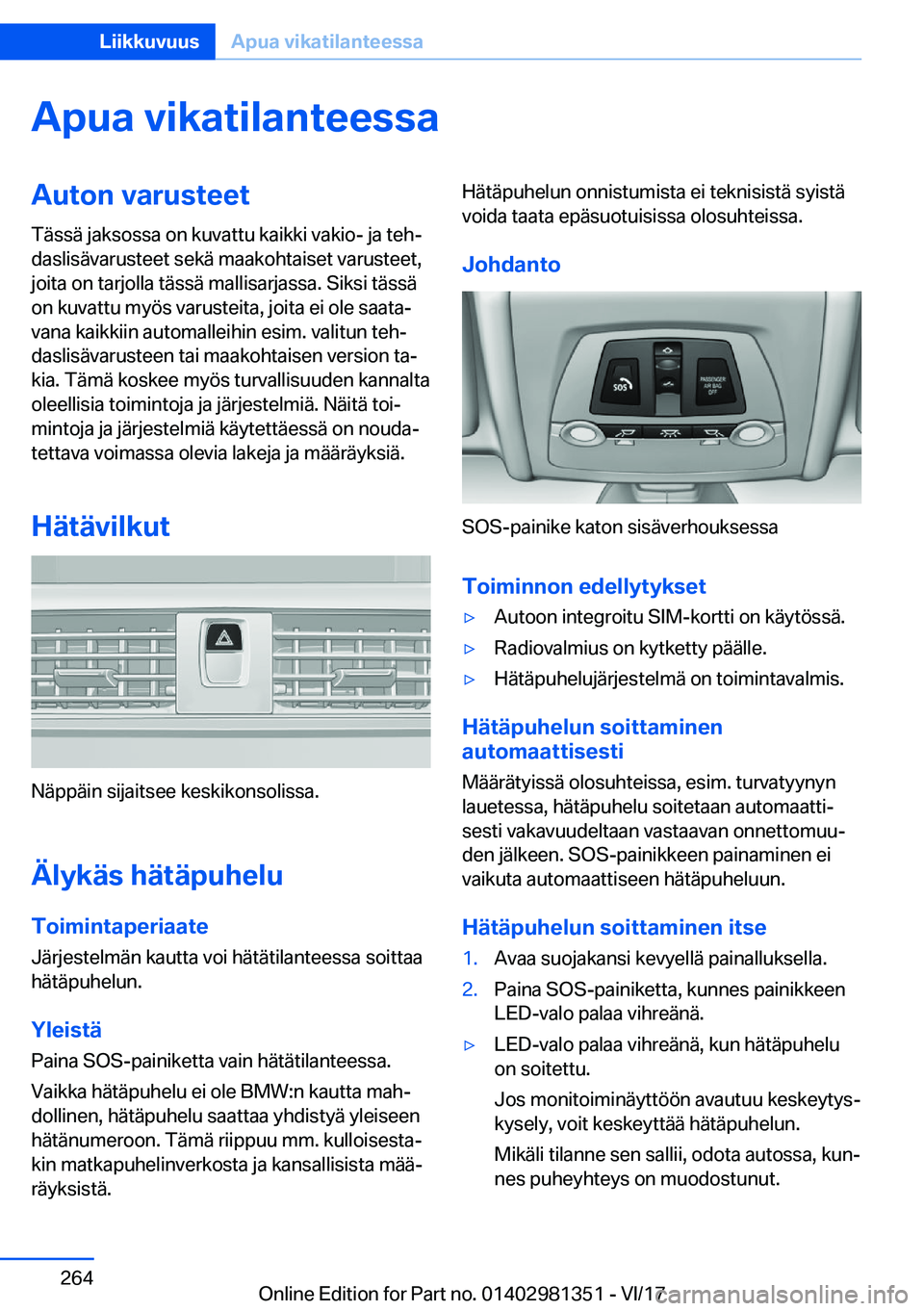 Liikkuvuus Apua vikatilanteessa

Apua vikatilanteessa

Auton varusteet

Tässä jaksossa on kuvattu kaikki vakio- ja tehdaslisävarusteet sekä maakohtaiset varusteet, joita on tarjolla tässä mallisarjassa. Siksi tässä on kuvattu myös varusteita, joita ei ole saatavana kaikkiin automalleihin esim. valitun tehdaslisävarusteen tai maakohtaisen version takia. Tämä koskee myös turvallisuuden kannalta oleellisia toimintoja ja järjestelmiä. Näitä toimintoja ja järjestelmiä käytettäessä on noudatettava voimassa olevia lakeja ja määräyksiä.

Hätävilkut

Näppäin sijaitsee keskikonsolissa.

Älykäs hätäpuhelu

Toimintaperiaate

Järjestelmän kautta voi hätätilanteessa soittaa hätäpuhelun.

Yleistä

Paina SOS-painiketta vain hätätilanteessa.

Vaikka hätäpuhelu ei ole BMW:n kautta mahdollinen, hätäpuhelu saattaa yhdistyä yleiseen hätänumeroon. Tämä riippuu mm. kulloisestakin matkapuhelinverkosta ja kansallisista määräyksistä.

Hätäpuhelun onnistumista ei teknisistä syistä voida taata epäsuotuisissa olosuhteissa.

Johdanto

SOS
PASSENGER AIR BAG OFF

SOS-painike katon sisäverhouksessa

Toiminnon edellytykset

▷ Autoon integroitu SIM-kortti on käytössä.

▷ Radiovalmius on kytketty päälle.

▷ Hätäpuhelujärjestelmä on toimintavalmis.

Hätäpuhelun soittaminen automaattisesti

Määrätyissä olosuhteissa, esim. turvatyynyn lauetessa, hätäpuhelu soitetaan automaattisesti vakavuudeltaan vastaavan onnettomuuden jälkeen. SOS-painikkeen painaminen ei vaikuta automaattiseen hätäpuheluun.

Hätäpuhelun soittaminen itse

1. Avaa suojakansi kevyellä painalluksella.

2. Paina SOS-painiketta, kunnes painikkeen LED-valo palaa vihreänä.

▷ LED-valo palaa vihreänä, kun hätäpuhelu on soitettu.

Jos monitoiminäyttöön avautuu keskeytyskysely, voit keskeyttää hätäpuhelun.

Mikäli tilanne sen sallii, odota autossa, kunnes puheyhteys on muodostunut.

264

Online Edition for Part no. 01402981351 - VI/17

carmanualsonline.info